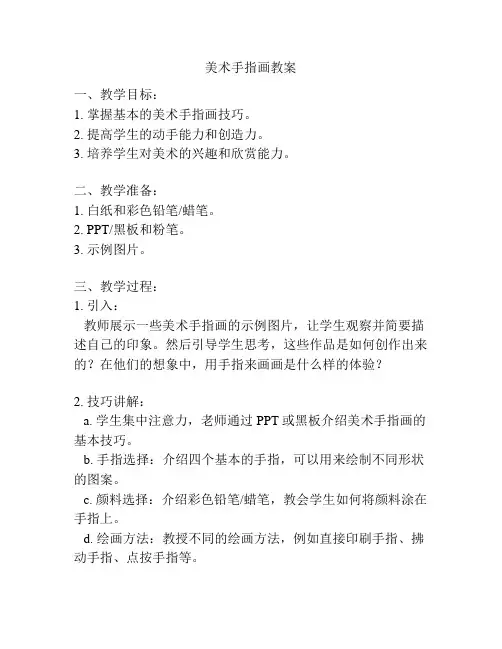 美术手指画教案

一、教学目标：
1. 掌握基本的美术手指画技巧。
2. 提高学生的动手能力和创造力。
3. 培养学生对美术的兴趣和欣赏能力。

二、教学准备：
1. 白纸和彩色铅笔/蜡笔。
2. PPT/黑板和粉笔。
3. 示例图片。

三、教学过程：
1. 引入：
教师展示一些美术手指画的示例图片，让学生观察并简要描述自己的印象。然后引导学生思考，这些作品是如何创作出来的？在他们的想象中，用手指来画画是什么样的体验？

2. 技巧讲解：
a. 学生集中注意力，老师通过 PPT 或黑板介绍美术手指画的基本技巧。
b. 手指选择：介绍四个基本的手指，可以用来绘制不同形状的图案。
c. 颜料选择：介绍彩色铅笔/蜡笔，教会学生如何将颜料涂在手指上。
d. 绘画方法：教授不同的绘画方法，例如直接印刷手指、拂动手指、点按手指等。